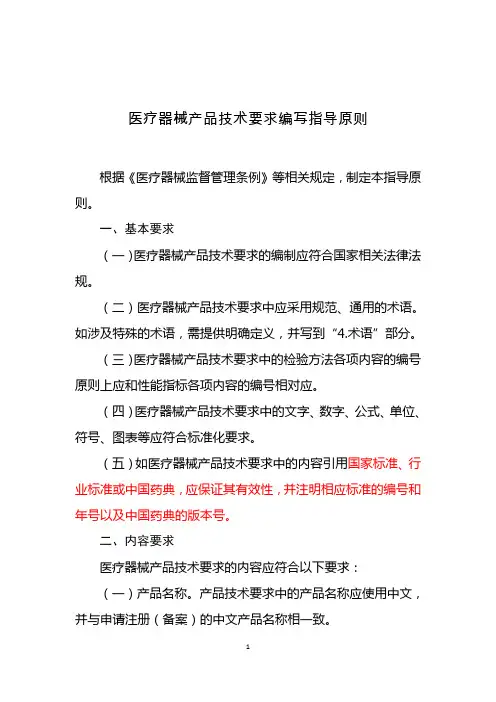 医疗器械产品技术要求编写指导原则

根据《医疗器械监督管理条例》等相关规定，制定本指导原则。

一、基本要求

（一）医疗器械产品技术要求的编制应符合国家相关法律法规。

（二）医疗器械产品技术要求中应采用规范、通用的术语。如涉及特殊的术语，需提供明确定义，并写到“4.术语”部分。

（三）医疗器械产品技术要求中的检验方法各项内容的编号原则上应和性能指标各项内容的编号相对应。

（四）医疗器械产品技术要求中的文字、数字、公式、单位、符号、图表等应符合标准化要求。

（五）如医疗器械产品技术要求中的内容引用国家标准、行业标准或中国药典，应保证其有效性，并注明相应标准的编号和年号以及中国药典的版本号。

二、内容要求

医疗器械产品技术要求的内容应符合以下要求：

（一）产品名称。产品技术要求中的产品名称应使用中文，并与申请注册（备案）的中文产品名称相一致。

1